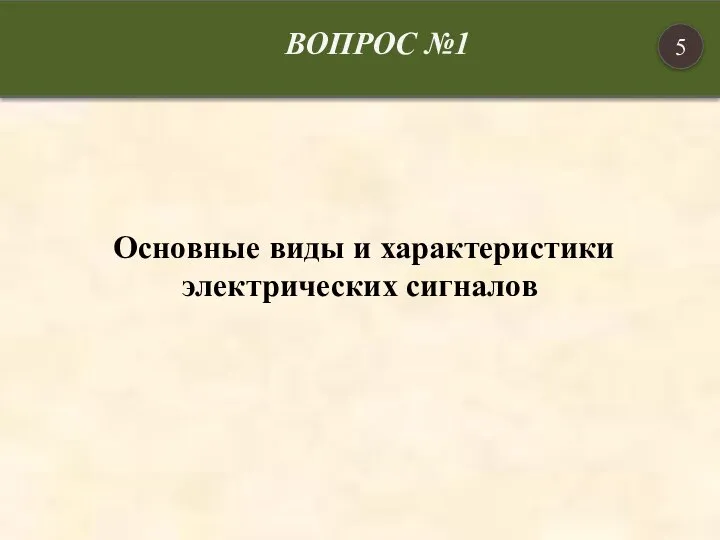 ВОПРОС №1

5

Основные виды и характеристики электрических сигналов